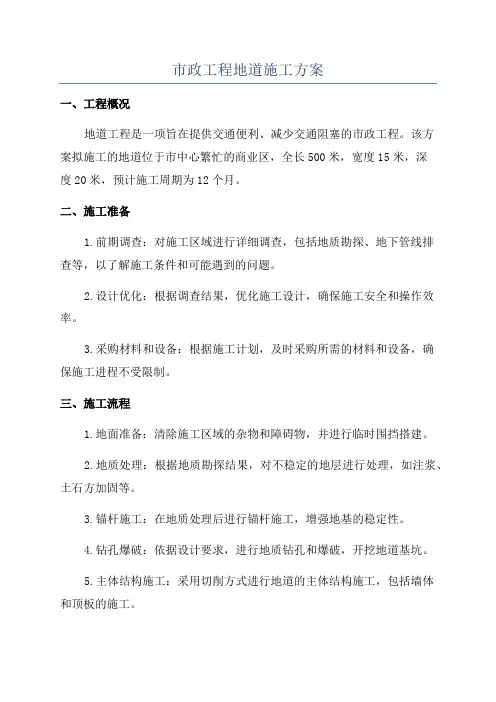 市政工程地道施工方案

一、工程概况

地道工程是一项旨在提供交通便利、减少交通阻塞的市政工程。该方案拟施工的地道位于市中心繁忙的商业区，全长500米，宽度15米，深度20米，预计施工周期为12个月。

二、施工准备

1.前期调查：对施工区域进行详细调查，包括地质勘探、地下管线排查等，以了解施工条件和可能遇到的问题。

2.设计优化：根据调查结果，优化施工设计，确保施工安全和操作效率。

3.采购材料和设备：根据施工计划，及时采购所需的材料和设备，确保施工进程不受限制。

三、施工流程

1.地面准备：清除施工区域的杂物和障碍物，并进行临时围挡搭建。

2.地质处理：根据地质勘探结果，对不稳定的地层进行处理，如注浆、土石方加固等。

3.锚杆施工：在地质处理后进行锚杆施工，增强地基的稳定性。

4.钻孔爆破：依据设计要求，进行地质钻孔和爆破，开挖地道基坑。

5.主体结构施工：采用切削方式进行地道的主体结构施工，包括墙体和顶板的施工。